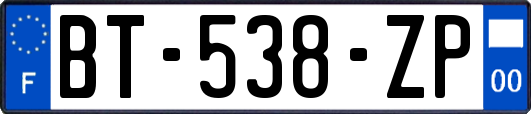 F
BT-538-ZP
00